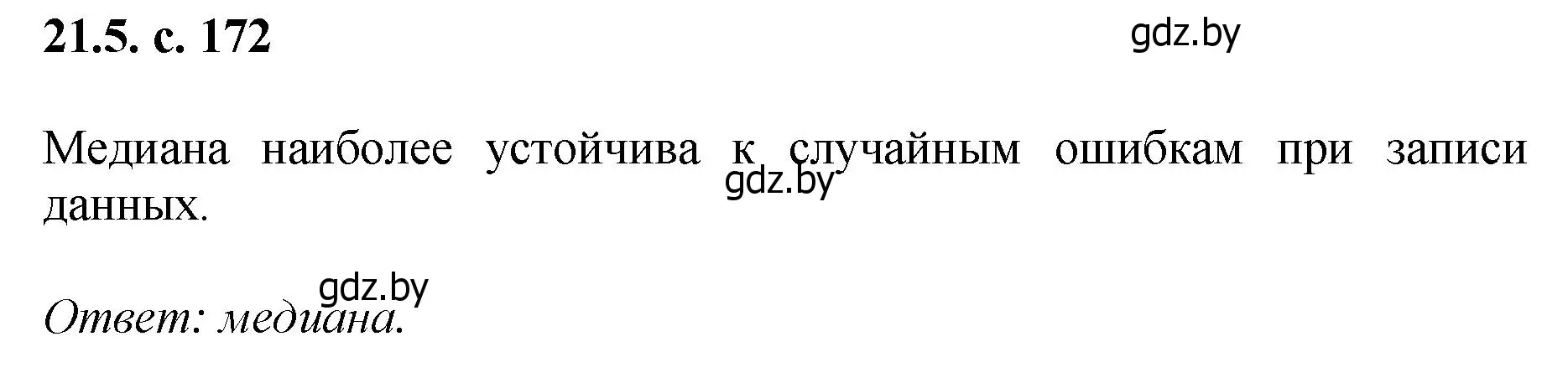 21.5. с. 172

gdz.by

Медиана наиболее устойчива к случайным ошибкам при записи данных.

gdz.by

gdz.by

Ответ: медиана.